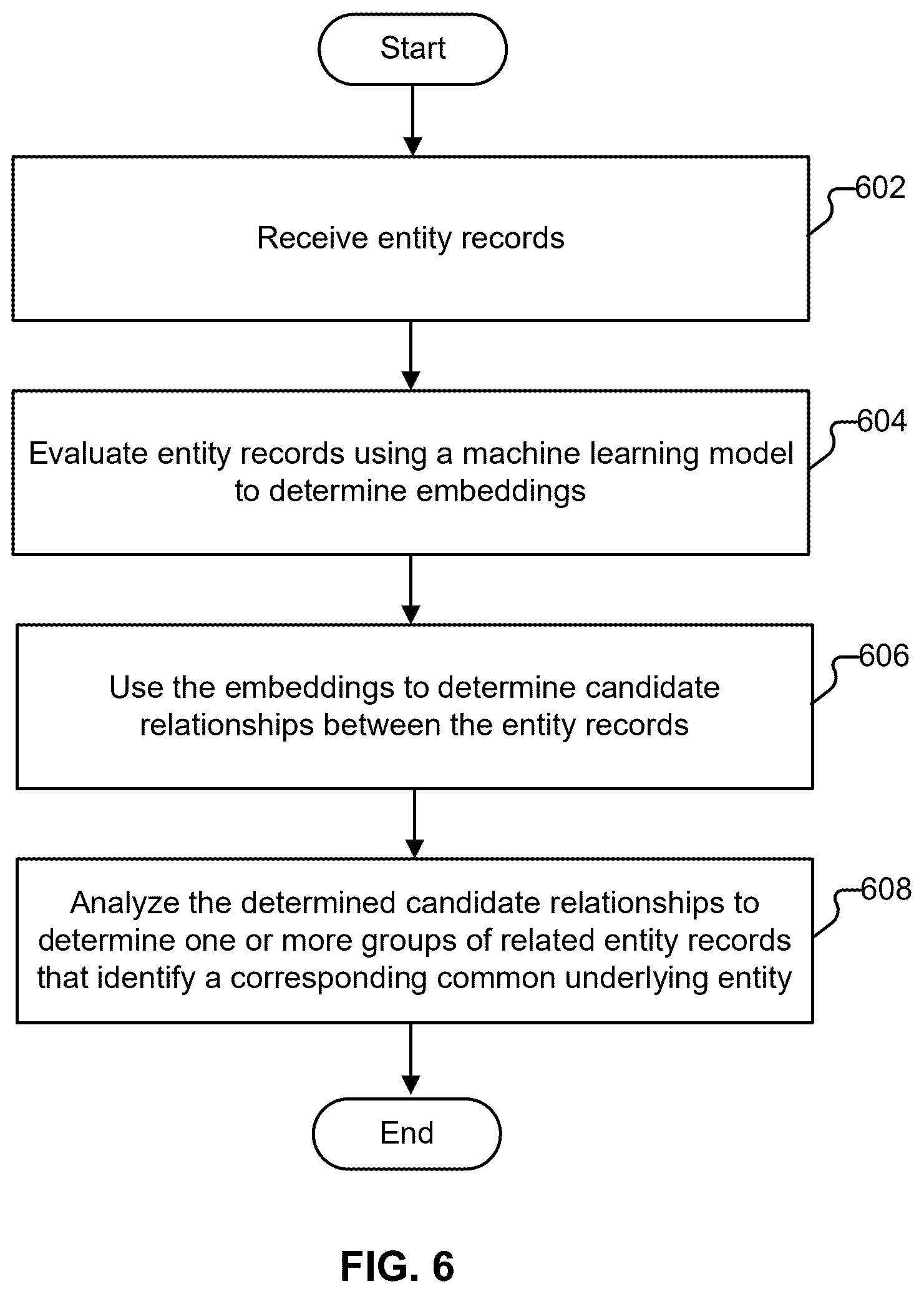 Start

Receive entity records

602

Evaluate entity records using a machine learning model to determine embeddings

604

Use the embeddings to determine candidate relationships between the entity records

606

Analyze the determined candidate relationships to determine one or more groups of related entity records that identify a corresponding common underlying entity

608

End

FIG. 6